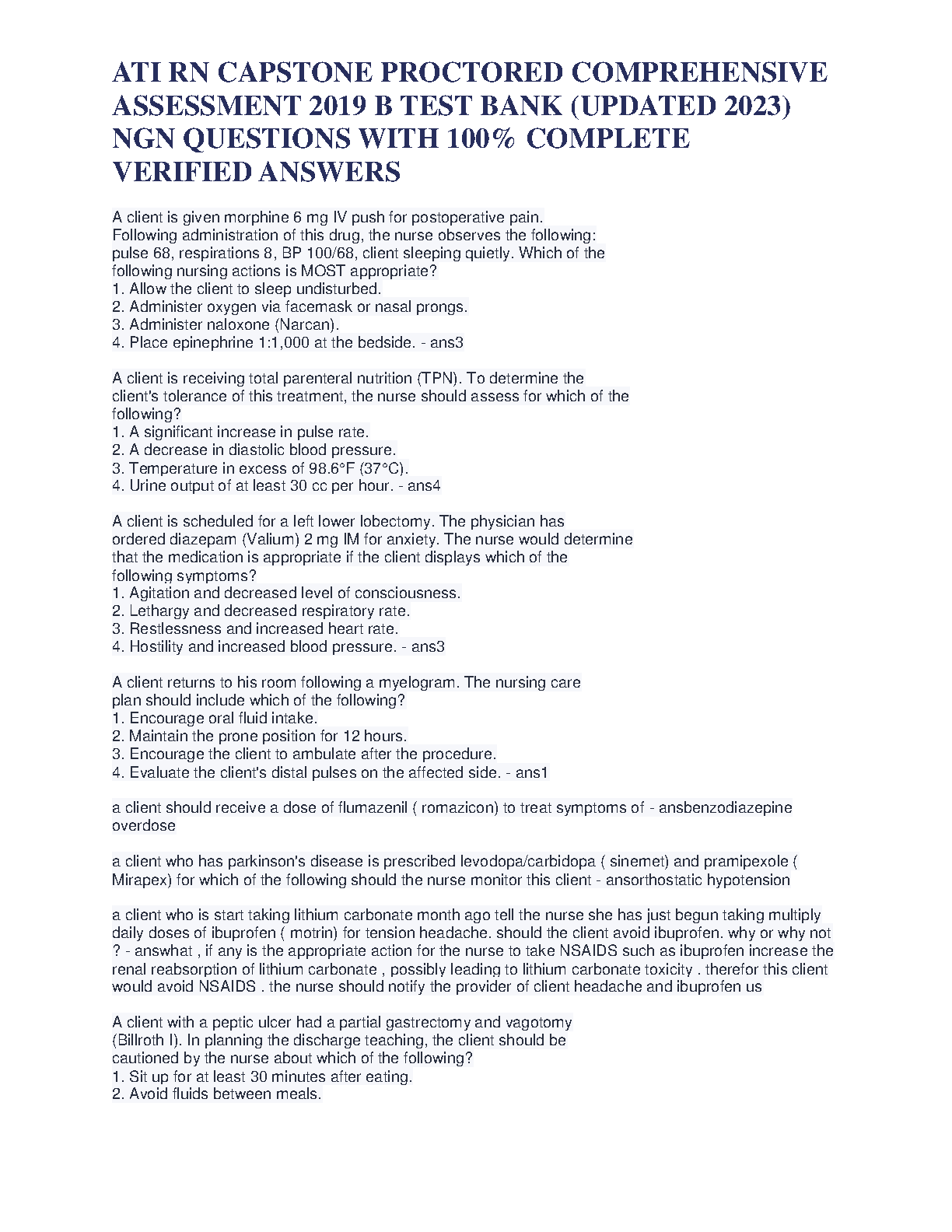 ATI RN CAPSTONE PROCTORED COMPREHENSIVE ASSESSMENT 2019 B TEST BANK (UPDATED 2023) NGN QUESTIONS WITH 100% COMPLETE VERIFIED ANSWERS

A client is given morphine 6 mg IV push for postoperative pain. Following administration of this drug, the nurse observes the following: pulse 68, respirations 8, BP 100/68, client sleeping quietly. Which of the following nursing actions is MOST appropriate?
1. Allow the client to sleep undisturbed.
2. Administer oxygen via facemask or nasal prongs.
3. Administer naloxone (Narcan).
4. Place epinephrine 1:1,000 at the bedside. - ans3

A client is receiving total parenteral nutrition (TPN). To determine the client's tolerance of this treatment, the nurse should assess for which of the following?
1. A significant increase in pulse rate.
2. A decrease in diastolic blood pressure.
3. Temperature in excess of 98.6°F (37°C).
4. Urine output of at least 30 cc per hour. - ans4

A client is scheduled for a left lower lobectomy. The physician has ordered diazepam (Valium) 2 mg IM for anxiety. The nurse would determine that the medication is appropriate if the client displays which of the following symptoms?
1. Agitation and decreased level of consciousness.
2. Lethargy and decreased respiratory rate.
3. Restlessness and increased heart rate.
4. Hostility and increased blood pressure. - ans3

A client returns to his room following a myelogram. The nursing care plan should include which of the following?
1. Encourage oral fluid intake.
2. Maintain the prone position for 12 hours.
3. Encourage the client to ambulate after the procedure.
4. Evaluate the client's distal pulses on the affected side. - ans1

a client should receive a dose of flumazenil ( romazicon) to treat symptoms of - ansbenzodiazepine overdose

a client who has parkinson's disease is prescribed levodopa/carbidopa ( sinemet) and pramipexole ( Mirapex) for which of the following should the nurse monitor this client - ansorthostatic hypotension

a client who is start taking lithium carbonate month ago tell the nurse she has just begun taking multiply daily doses of ibuprofen ( motrin) for tension headache. should the client avoid ibuprofen. why or why not ? - answhat , if any is the appropriate action for the nurse to take NSAIDS such as ibuprofen increase the renal reabsorption of lithium carbonate , possibly leading to lithium carbonate toxicity . therefor this client would avoid NSAIDS . the nurse should notify the provider of client headache and ibuprofen us

A client with a peptic ulcer had a partial gastrectomy and vagotomy (Billroth I). In planning the discharge teaching, the client should be cautioned by the nurse about which of the following?
1. Sit up for at least 30 minutes after eating.
2. Avoid fluids between meals.